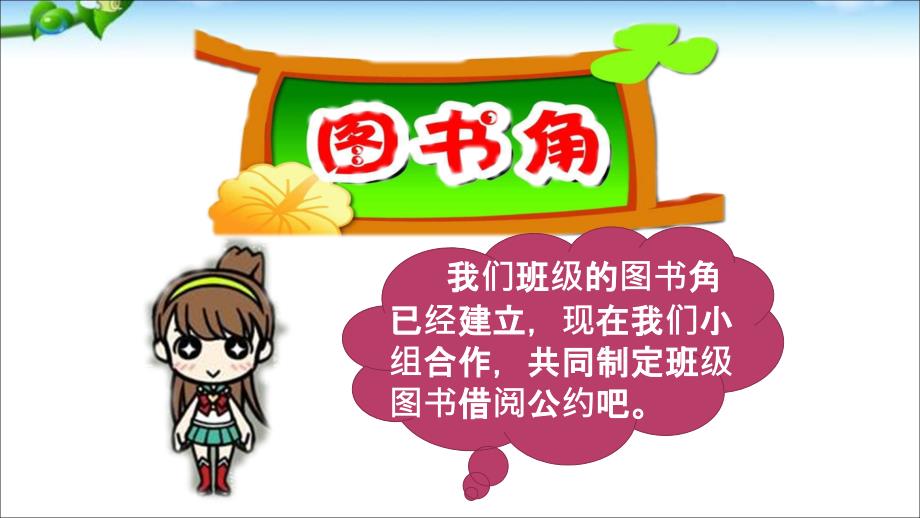 图书角

我们班级的图书角已经建立，现在我们小组合作，共同制定班级图书借阅公约吧。